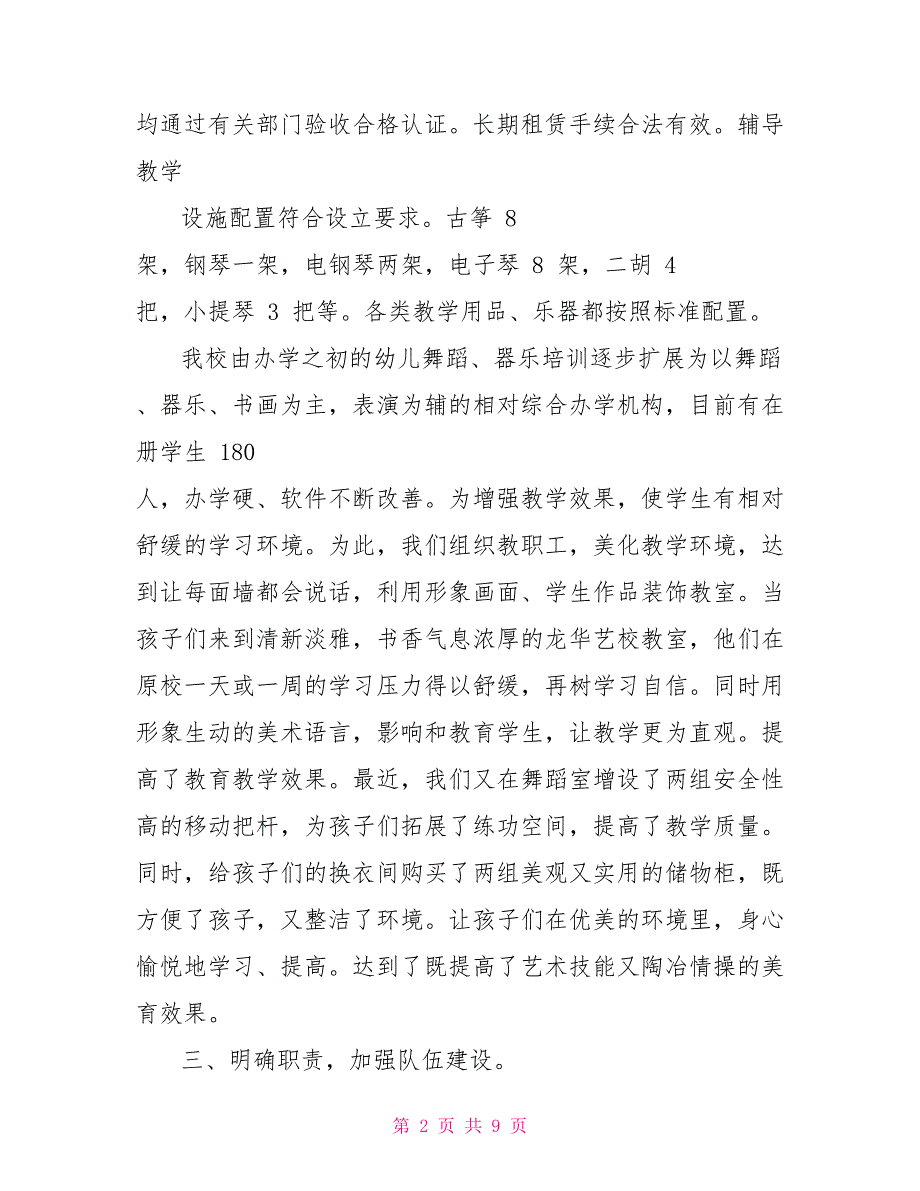 均通过有关部门验收合格认证。长期租赁手续合法有效。辅导教学

设施配置符合设立要求。古筝 8 架，钢琴一架，电钢琴两架，电子琴 8 架，二胡 4 把，小提琴 3 把等。各类教学用品、乐器都按照标准配置。

我校由办学之初的幼儿舞蹈、器乐培训逐步扩展为以舞蹈、器乐、书画为主，表演为辅的相对综合办学机构，目前有在册学生 180 人，办学硬、软件不断改善。为增强教学效果，使学生有相对舒缓的学习环境。为此，我们组织教职工，美化教学环境，达到让每面墙都会说话，利用形象画面、学生作品装饰教室。当孩子们来到清新淡雅，书香气息浓厚的龙华艺校教室，他们在原校一天或一周的学习压力得以舒缓，再树学习自信。同时用形象生动的美术语言，影响和教育学生，让教学更为直观。提高了教育教学效果。最近，我们又在舞蹈室增设了两组安全性高的移动把杆，为孩子们拓展了练功空间，提高了教学质量。同时，给孩子们的换衣间购买了两组美观又实用的储物柜，既方便了孩子，又整洁了环境。让孩子们在优美的环境里，身心愉悦地学习、提高。达到了既提高了艺术技能又陶冶情操的美育效果。

三、明确职责，加强队伍建设。

第 2 页 共 9 页